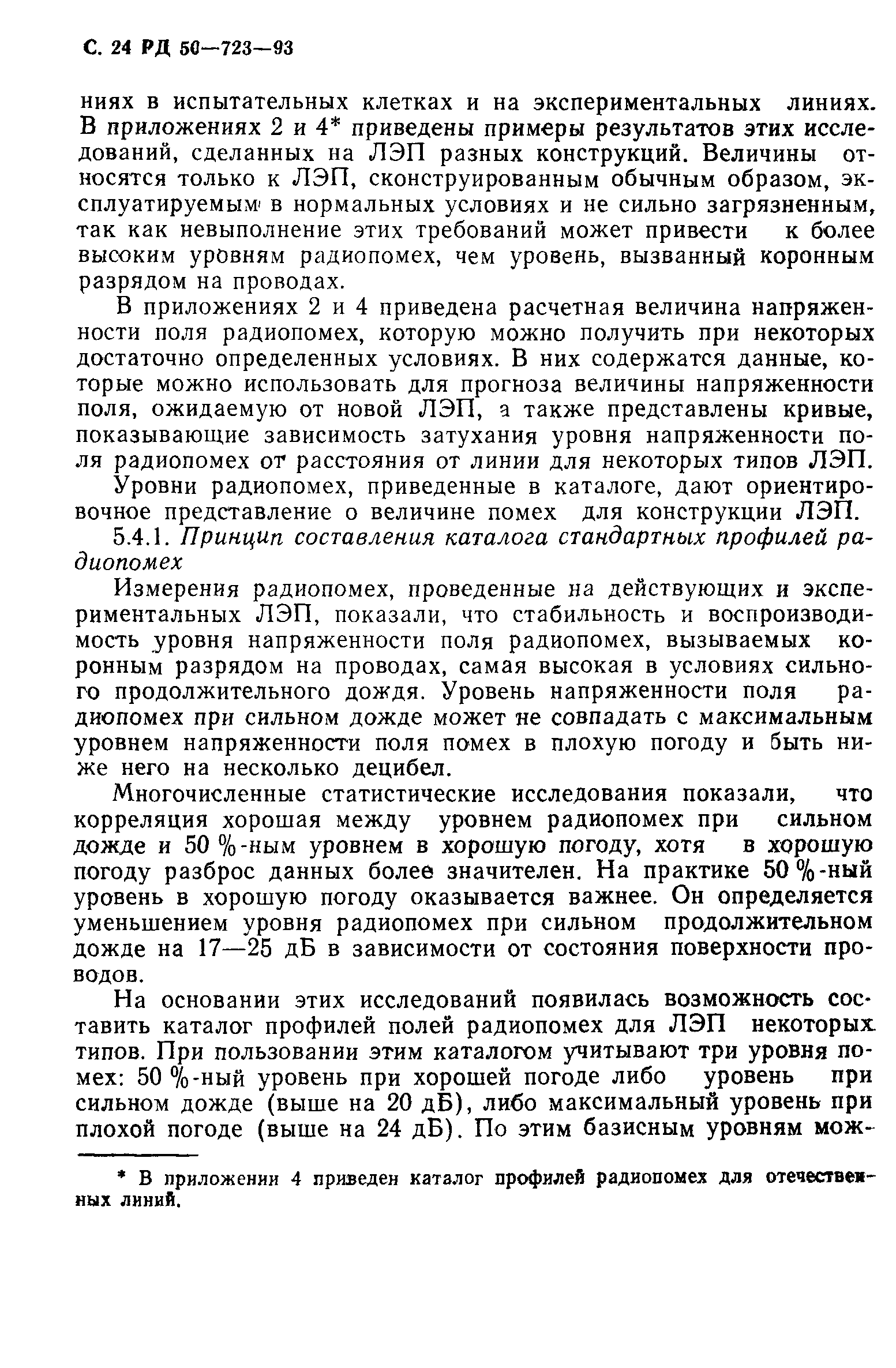 С. 24 РД 50—723—93

ниях в испытательных клетках и на экспериментальных линиях. В приложениях 2 и 4* приведены примеры результатов этих исследований, сделанных на ЛЭП разных конструкций. Величины относятся только к ЛЭП, сконструированным обычным образом, эксплуатируемым в нормальных условиях и не сильно загрязненным, так как невыполнение этих требований может привести к более высоким уровням радиопомех, чем уровень, вызванный коронным разрядом на проводах.

В приложениях 2 и 4 приведена расчетная величина напряженности поля радиопомех, которую можно получить при некоторых достаточно определенных условиях. В них содержатся данные, которые можно использовать для прогноза величины напряженности поля, ожидаемую от новой ЛЭП, а также представлены кривые, показывающие зависимость затухания уровня напряженности поля радиопомех от расстояния от линии для некоторых типов ЛЭП.

Уровни радиопомех, приведенные в каталоге, дают ориентировочное представление о величине помех для конструкции ЛЭП.

5.4.1. Принцип составления каталога стандартных профилей радиопомех

Измерения радиопомех, проведенные на действующих и экспериментальных ЛЭП, показали, что стабильность и воспроизводимость уровня напряженности поля радиопомех, вызываемых коронным разрядом на проводах, самая высокая в условиях сильного продолжительного дождя. Уровень напряженности поля радиопомех при сильном дожде может не совпадать с максимальным уровнем напряженности поля помех в плохую погоду и быть ниже него на несколько децибел.

Многочисленные статистические исследования показали, что корреляция хорошая между уровнем радиопомех при сильном дожде и 50 %-ным уровнем в хорошую погоду, хотя в хорошую погоду разброс данных более значителен. На практике 50 %-ный уровень в хорошую погоду оказывается важнее. Он определяется уменьшением уровня радиопомех при сильном продолжительном дожде на 17—25 дБ в зависимости от состояния поверхности проводов.

На основании этих исследований появилась возможность составить каталог профилей полей радиопомех для ЛЭП некоторых типов. При пользовании этим каталогом учитывают три уровня помех: 50 %-ный уровень при хорошей погоде либо уровень при сильном дожде (выше на 20 дБ), либо максимальный уровень при плохой погоде (выше на 24 дБ). По этим базисным уровням мож-

* В приложении 4 приведен каталог профилей радиопомех для отечественных линий.